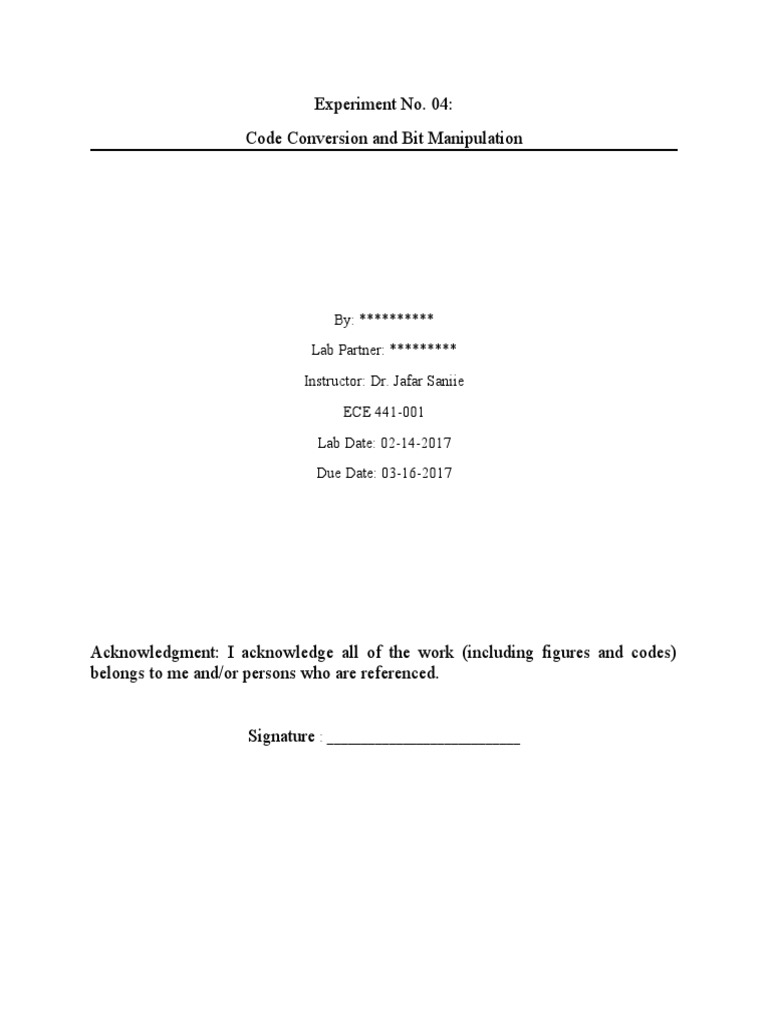 Experiment No. 04:

Code Conversion and Bit Manipulation

By: **********

Lab Partner: *********

Instructor: Dr. Jafar Saniie

ECE 441-001

Lab Date: 02-14-2017

Due Date: 03-16-2017

Acknowledgment: I acknowledge all of the work (including figures and codes) belongs to me and/or persons who are referenced.

Signature : ______________________